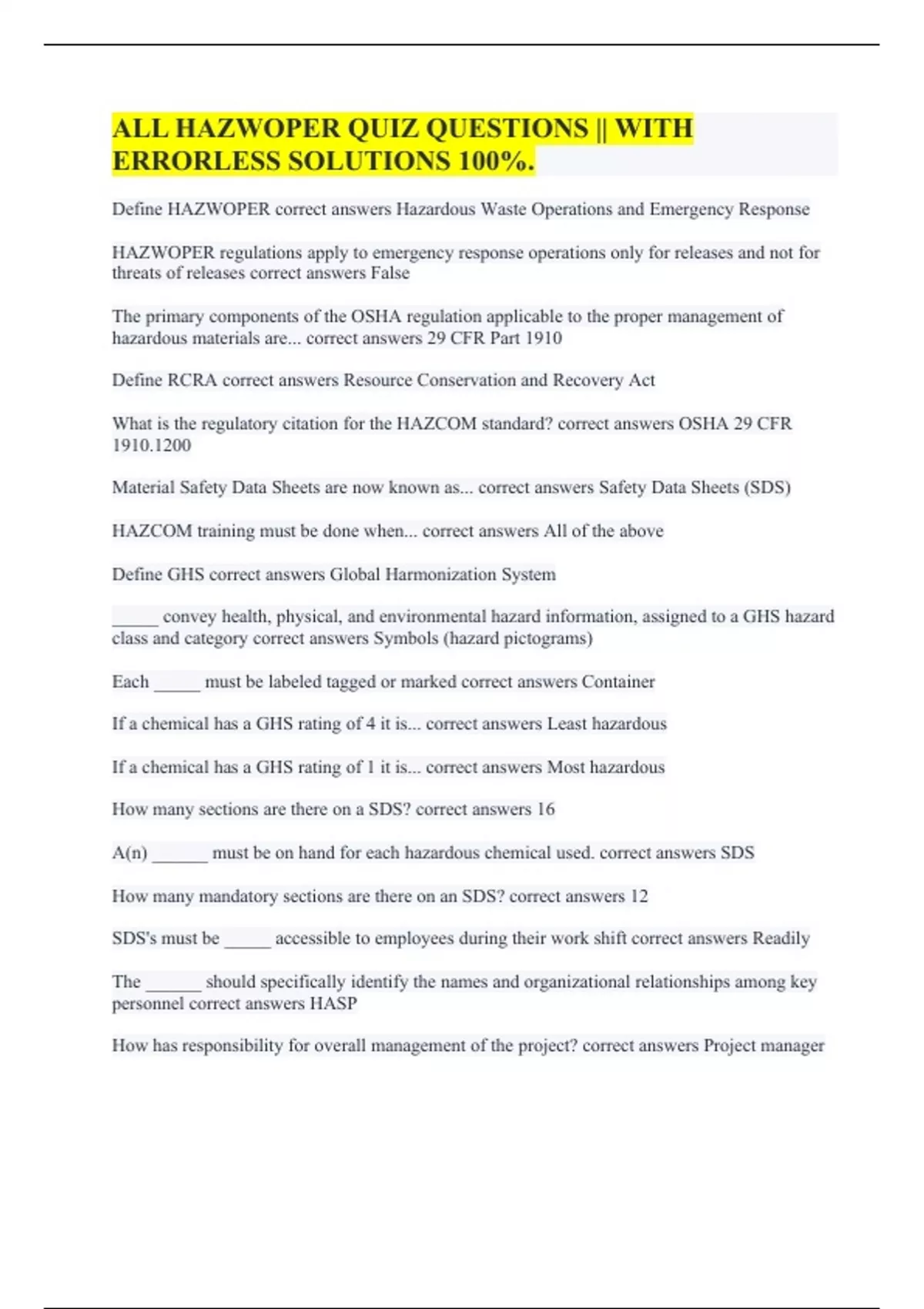 ALL HAZWOPER QUIZ QUESTIONS || WITH ERRORLESS SOLUTIONS 100%.

Define HAZWOPER correct answers Hazardous Waste Operations and Emergency Response

HAZWOPER regulations apply to emergency response operations only for releases and not for threats of releases correct answers False

The primary components of the OSHA regulation applicable to the proper management of hazardous materials are... correct answers 29 CFR Part 1910

Define RCRA correct answers Resource Conservation and Recovery Act

What is the regulatory citation for the HAZCOM standard? correct answers OSHA 29 CFR 1910.1200

Material Safety Data Sheets are now known as... correct answers Safety Data Sheets (SDS)

HAZCOM training must be done when... correct answers All of the above

Define GHS correct answers Global Harmonization System

_____ convey health, physical, and environmental hazard information, assigned to a GHS hazard class and category correct answers Symbols (hazard pictograms)

Each _____ must be labeled tagged or marked correct answers Container

If a chemical has a GHS rating of 4 it is... correct answers Least hazardous

If a chemical has a GHS rating of 1 it is... correct answers Most hazardous

How many sections are there on a SDS? correct answers 16

A(n) ______ must be on hand for each hazardous chemical used. correct answers SDS

How many mandatory sections are there on an SDS? correct answers 12

SDS's must be _____ accessible to employees during their work shift correct answers Readily

The ______ should specifically identify the names and organizational relationships among key personnel correct answers HASP

How has responsibility for overall management of the project? correct answers Project manager